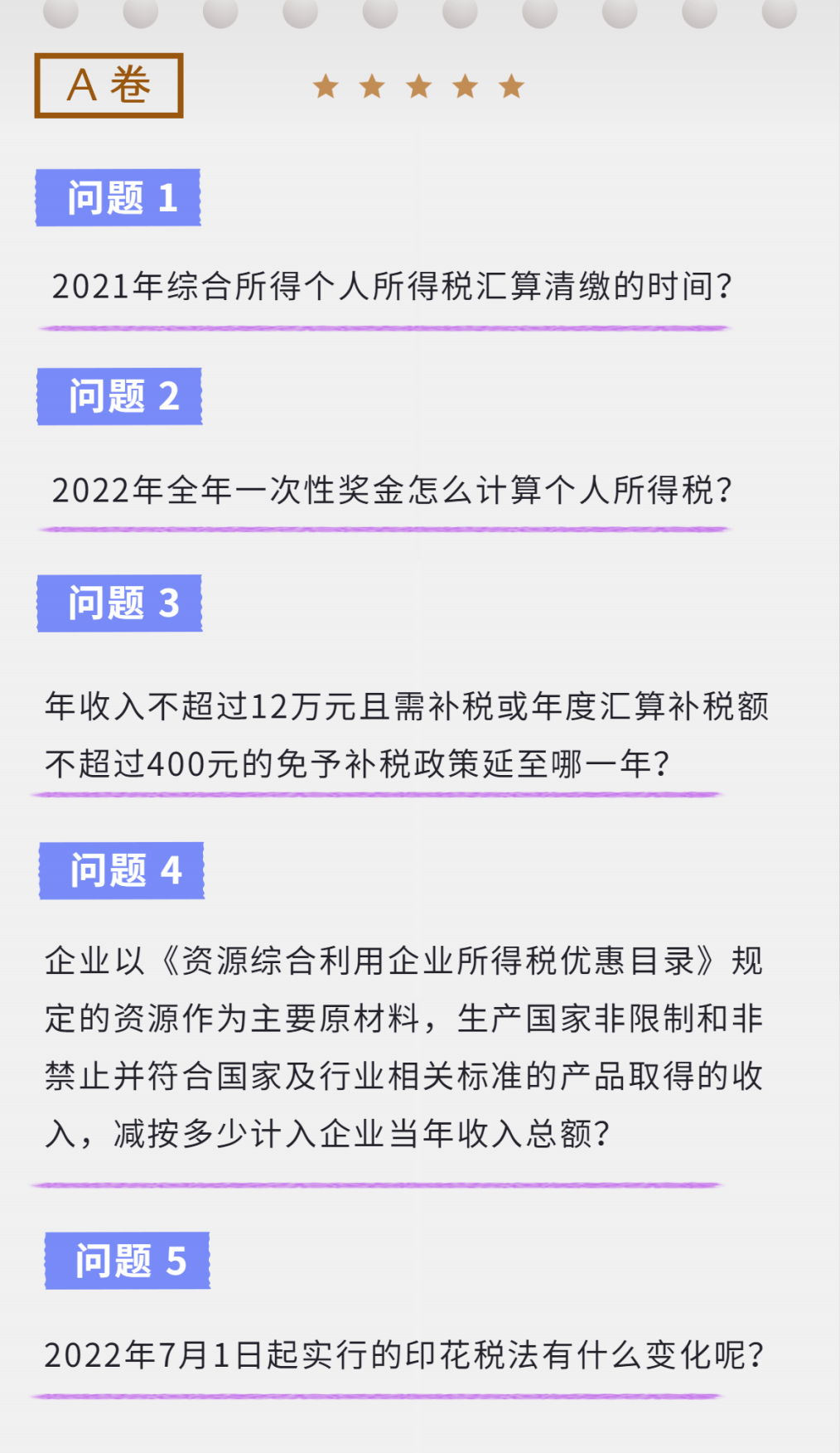 A 卷

★ ★ ★ ★ ★

问题 1

2021年综合所得个人所得税汇算清缴的时间？

问题 2

2022年全年一次性奖金怎么计算个人所得税？

问题 3

年收入不超过12万元且需补税或年度汇算补税额不超过400元的免予补税政策延至哪一年？

问题 4

企业以《资源综合利用企业所得税优惠目录》规定的资源作为主要原材料，生产国家非限制和非禁止并符合国家及行业相关标准的产品取得的收入，减按多少计入企业当年收入总额？

问题 5

2022年7月1日起实行的印花税法有什么变化呢？